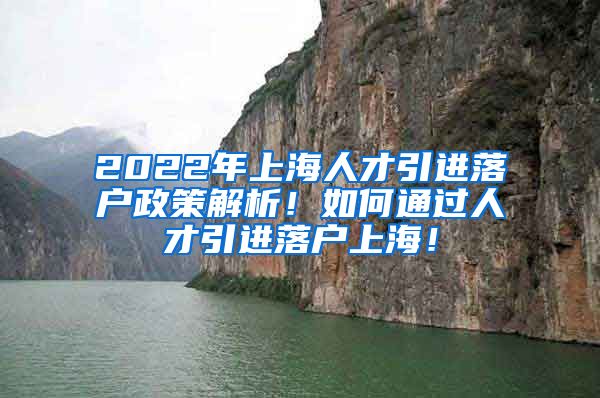 2022年上海人才引进落户政策解析！如何通过人才引进落户上海！